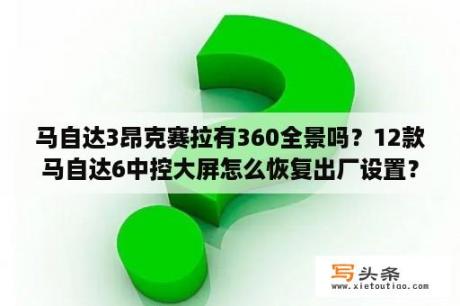 马自达3昂克赛拉有360全景吗？12款马自达6中控大屏怎么恢复出厂设置？

写头条
www.xietoutiao.com